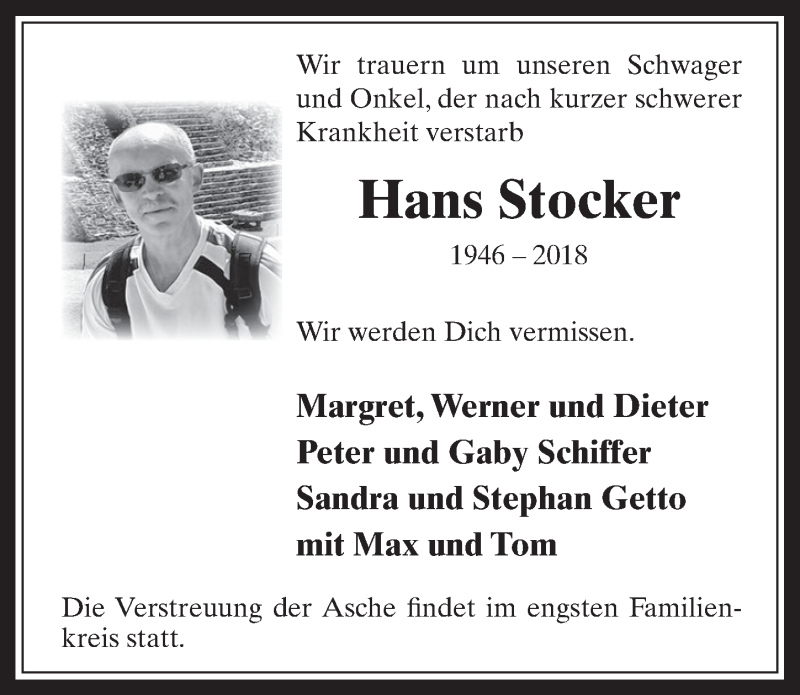 Wir trauern um unseren Schwager und Onkel, der nach kurzer schwerer Krankheit verstarb

Hans Stocker

1946 – 2018

Wir werden Dich vermissen.

Margret, Werner und Dieter
Peter und Gaby Schiffer
Sandra und Stephan Getto
mit Max und Tom

Die Verstreuung der Asche findet im engsten Familienkreis statt.